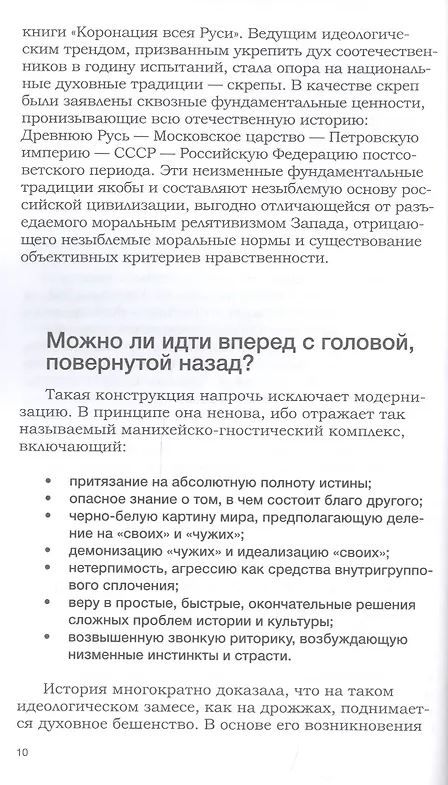 книги «Коронация всея Руси». Ведущим идеологическим трендом, призванным укрепить дух соотечественников в годину испытаний, стала опора на национальные духовные традиции — скрепы. В качестве скреп были заявлены сквозные фундаментальные ценности, пронизывающие всю отечественную историю: Древнюю Русь — Московское царство — Петровскую империю — СССР — Российскую Федерацию постсоветского периода. Эти неизменные фундаментальные традиции якобы и составляют незыблемую основу российской цивилизации, выгодно отличающейся от разъедаемого моральным релятивизмом Запада, отрицающего незыблемые моральные нормы и существование объективных критериев нравственности.

Можно ли идти вперед с головой, повернутой назад?

Такая конструкция напрочь исключает модернизацию. В принципе она ненова, ибо отражает так называемый манихейско-гностический комплекс, включающий:

• притязание на абсолютную полноту истины;
• опасное знание о том, в чем состоит благо другого;
• черно-белую картину мира, предполагающую деление на «своих» и «чужих»;
• демонизацию «чужих» и идеализацию «своих»;
• нетерпимость, агрессию как средства внутригруппового сплочения;
• веру в простые, быстрые, окончательные решения сложных проблем истории и культуры;
• возвышенную звонкую риторику, возбуждающую низменные инстинкты и страсти.

История многократно доказала, что на таком идеологическом замесе, как на дрожжах, поднимается духовное бешенство. В основе его возникновения

10